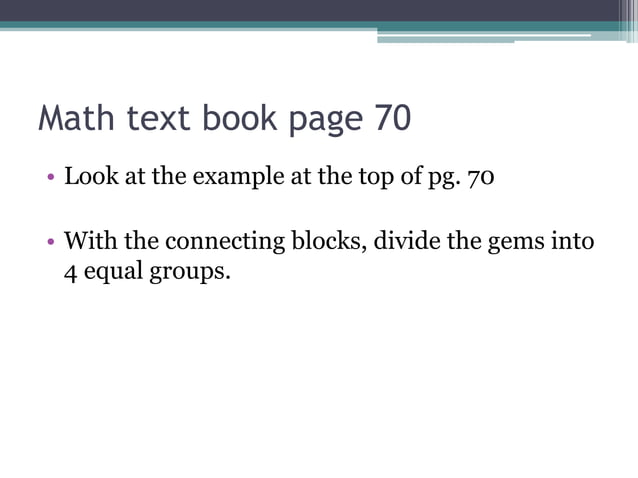 Math text book page 70

• Look at the example at the top of pg. 70

• With the connecting blocks, divide the gems into 4 equal groups.